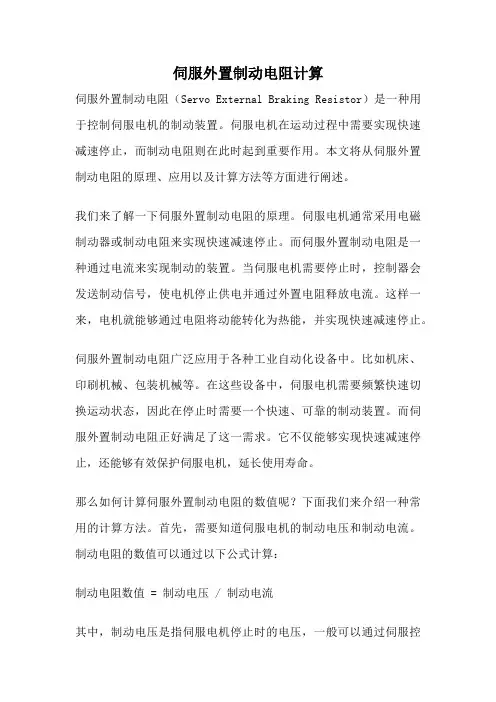 伺服外置制动电阻计算

伺服外置制动电阻（Servo External Braking Resistor）是一种用于控制伺服电机的制动装置。伺服电机在运动过程中需要实现快速减速停止，而制动电阻则在此时起到重要作用。本文将从伺服外置制动电阻的原理、应用以及计算方法等方面进行阐述。

我们来了解一下伺服外置制动电阻的原理。伺服电机通常采用电磁制动器或制动电阻来实现快速减速停止。而伺服外置制动电阻是一种通过电流来实现制动的装置。当伺服电机需要停止时，控制器会发送制动信号，使电机停止供电并通过外置电阻释放电流。这样一来，电机就能够通过电阻将动能转化为热能，并实现快速减速停止。

伺服外置制动电阻广泛应用于各种工业自动化设备中。比如机床、印刷机械、包装机械等。在这些设备中，伺服电机需要频繁快速切换运动状态，因此在停止时需要一个快速、可靠的制动装置。而伺服外置制动电阻正好满足了这一需求。它不仅能够实现快速减速停止，还能够有效保护伺服电机，延长使用寿命。

那么如何计算伺服外置制动电阻的数值呢？下面我们来介绍一种常用的计算方法。首先，需要知道伺服电机的制动电压和制动电流。制动电阻的数值可以通过以下公式计算：

制动电阻数值 = 制动电压 / 制动电流

其中，制动电压是指伺服电机停止时的电压，一般可以通过伺服控